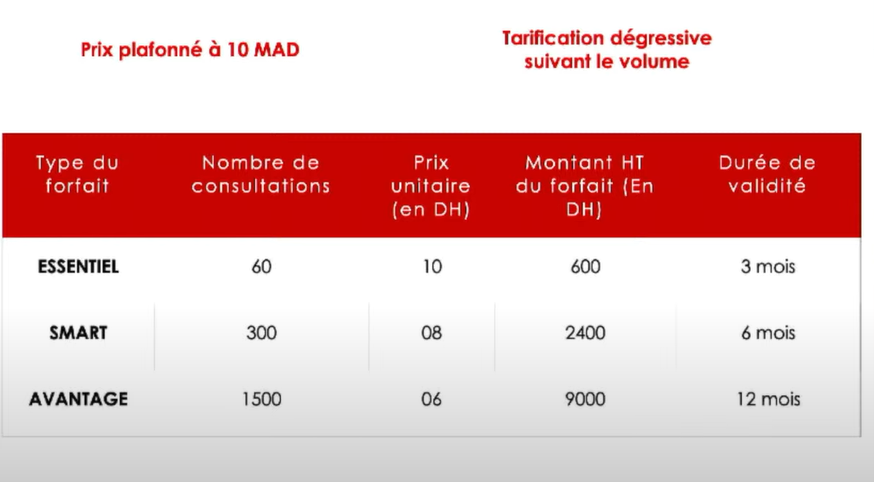 Prix plafonné à 10 MAD

Tarification dégressive suivant le volume

| Type du forfait | Nombre de consultations | Prix unitaire (en DH) | Montant HT du forfait (En DH) | Durée de validité |
|---|---|---|---|---|
| ESSENTIEL | 60 | 10 | 600 | 3 mois |
| SMART | 300 | 08 | 2400 | 6 mois |
| AVANTAGE | 1500 | 06 | 9000 | 12 mois |